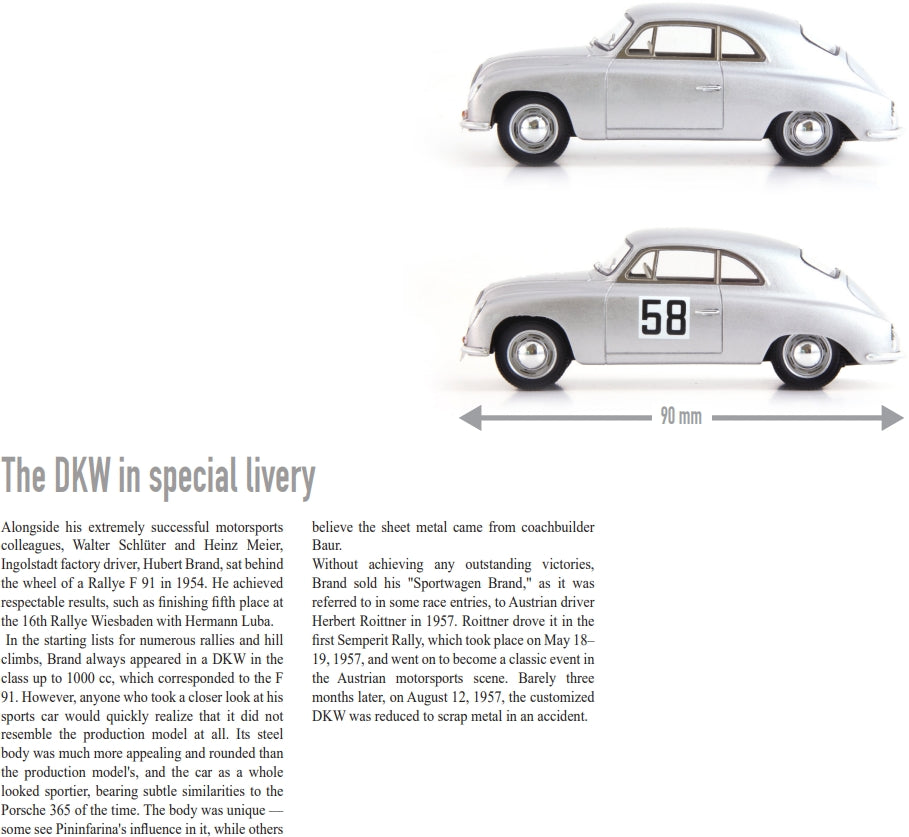 58

90 mm

The DKW in special livery

Alongside his extremely successful motorsports colleagues, Walter Schlüter and Heinz Meier, Ingolstadt factory driver, Hubert Brand, sat behind the wheel of a Rallye F 91 in 1954. He achieved respectable results, such as finishing fifth place at the 16th Rallye Wiesbaden with Hermann Luba.

In the starting lists for numerous rallies and hill climbs, Brand always appeared in a DKW in the class up to 1000 cc, which corresponded to the F 91. However, anyone who took a closer look at his sports car would quickly realize that it did not resemble the production model at all. Its steel body was much more appealing and rounded than the production model's, and the car as a whole looked sportier, bearing subtle similarities to the Porsche 365 of the time. The body was unique — some see Pininfarina's influence in it, while others believe the sheet metal came from coachbuilder Baur.

Without achieving any outstanding victories, Brand sold his "Sportwagen Brand," as it was referred to in some race entries, to Austrian driver Herbert Roittner in 1957. Roittner drove it in the first Semperit Rally, which took place on May 18–19, 1957, and went on to become a classic event in the Austrian motorsports scene. Barely three months later, on August 12, 1957, the customized DKW was reduced to scrap metal in an accident.